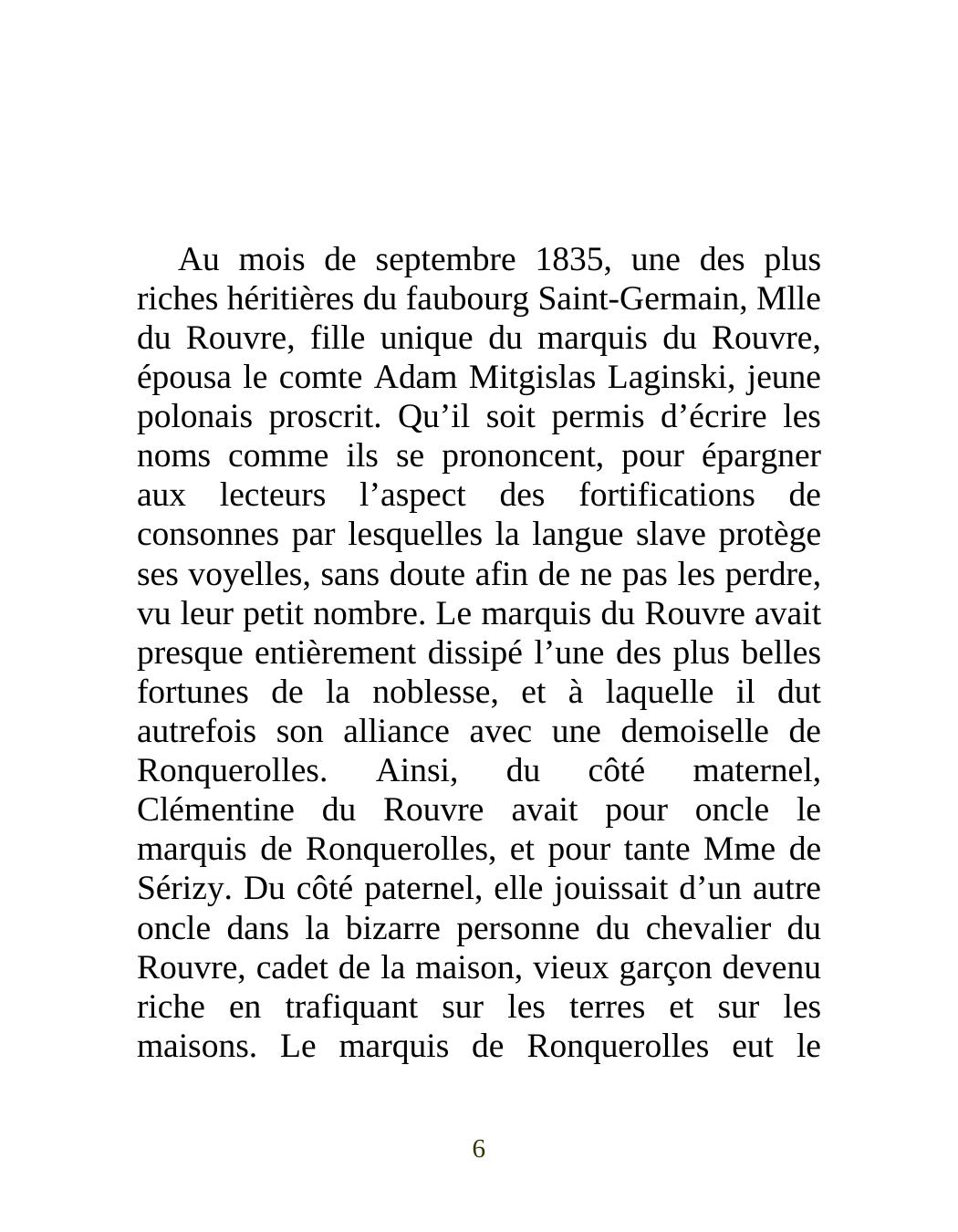 Au mois de septembre 1835, une des plus riches héritières du faubourg Saint-Germain, Mlle du Rouvre, fille unique du marquis du Rouvre, épousa le comte Adam Mitgislas Laginski, jeune polonais proscrit. Qu’il soit permis d’écrire les noms comme ils se prononcent, pour épargner aux lecteurs l’aspect des fortifications de consonnes par lesquelles la langue slave protège ses voyelles, sans doute afin de ne pas les perdre, vu leur petit nombre. Le marquis du Rouvre avait presque entièrement dissipé l’une des plus belles fortunes de la noblesse, et à laquelle il dut autrefois son alliance avec une demoiselle de Ronquerolles. Ainsi, du côté maternel, Clémentine du Rouvre avait pour oncle le marquis de Ronquerolles, et pour tante Mme de Sérizy. Du côté paternel, elle jouissait d’un autre oncle dans la bizarre personne du chevalier du Rouvre, cadet de la maison, vieux garçon devenu riche en trafiquant sur les terres et sur les maisons. Le marquis de Ronquerolles eut le

6